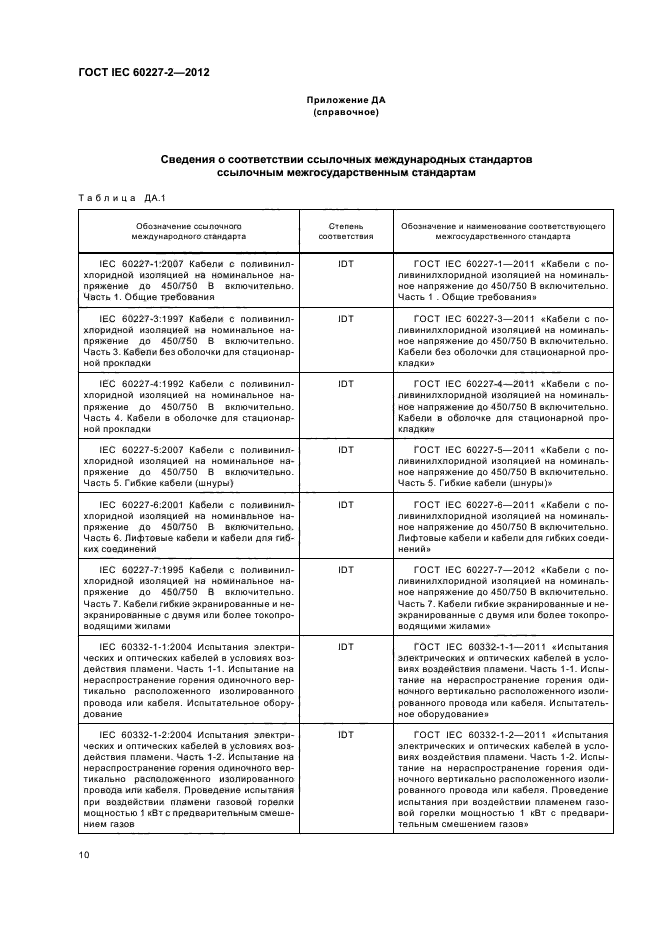 ГОСТ IEC 60227-2—2012

Приложение ДА
(справочное)

Сведения о соответствии ссылочных международных стандартов ссылочным межгосударственным стандартам

Таблица ДА.1

| Обозначение ссылочного международного стандарта | Степень соответствия | Обозначение и наименование соответствующего межгосударственного стандарта |
|---|---|---|
| IEC 60227-1:2007 Кабели с поливинилхлоридной изоляцией на номинальное напряжение до 450/750 В включительно. Часть 1. Общие требования | IDT | ГОСТ IEC 60227-1—2011 «Кабели с поливинилхлоридной изоляцией на номинальное напряжение до 450/750 В включительно. Часть 1 . Общие требования» |
| IEC 60227-3:1997 Кабели с поливинилхлоридной изоляцией на номинальное напряжение до 450/750 В включительно. Часть 3. Кабели без оболочки для стационарной прокладки | IDT | ГОСТ IEC 60227-3—2011 «Кабели с поливинилхлоридной изоляцией на номинальное напряжение до 450/750 В включительно. Кабели без оболочки для стационарной прокладки» |
| IEC 60227-4:1992 Кабели с поливинилхлоридной изоляцией на номинальное напряжение до 450/750 В включительно. Часть 4. Кабели в оболочке для стационарной прокладки | IDT | ГОСТ IEC 60227-4—2011 «Кабели с поливинилхлоридной изоляцией на номинальное напряжение до 450/750 В включительно. Кабели в оболочке для стационарной прокладки» |
| IEC 60227-5:2007 Кабели с поливинилхлоридной изоляцией на номинальное напряжение до 450/750 В включительно. Часть 5. Гибкие кабели (шнуры) | IDT | ГОСТ IEC 60227-5—2011 «Кабели с поливинилхлоридной изоляцией на номинальное напряжение до 450/750 В включительно. Часть 5. Гибкие кабели (шнуры)» |
| IEC 60227-6:2001 Кабели с поливинилхлоридной изоляцией на номинальное напряжение до 450/750 В включительно. Часть 6. Лифтовые кабели и кабели для гибких соединений | IDT | ГОСТ IEC 60227-6—2011 «Кабели с поливинилхлоридной изоляцией на номинальное напряжение до 450/750 В включительно. Лифтовые кабели и кабели для гибких соединений» |
| IEC 60227-7:1995 Кабели с поливинилхлоридной изоляцией на номинальное напряжение до 450/750 В включительно. Часть 7. Кабели гибкие экранированные и неэкранированные с двумя или более токопроводящими жилами | IDT | ГОСТ IEC 60227-7—2012 «Кабели с поливинилхлоридной изоляцией на номинальное напряжение до 450/750 В включительно. Часть 7. Кабели гибкие экранированные и неэкранированные с двумя или более токопроводящими жилами» |
| IEC 60332-1-1:2004 Испытания электрических и оптических кабелей в условиях воздействия пламени. Часть 1-1. Испытание на нераспространение горения одиночного вертикально расположенного изолированного провода или кабеля. Испытательное оборудование | IDT | ГОСТ IEC 60332-1-1—2011 «Испытания электрических и оптических кабелей в условиях воздействия пламени. Часть 1-1. Испытание на нераспространение горения одиночного вертикально расположенного изолированного провода или кабеля. Испытательное оборудование» |
| IEC 60332-1-2:2004 Испытания электрических и оптических кабелей в условиях воздействия пламени. Часть 1-2. Испытание на нераспространение горения одиночного вертикально расположенного изолированного провода или кабеля. Проведение испытания при воздействии пламени газовой горелки мощностью 1 кВт с предварительным смешением газов | IDT | ГОСТ IEC 60332-1-2—2011 «Испытания электрических и оптических кабелей в условиях воздействия пламени. Часть 1-2. Испытание на нераспространение горения одиночного вертикально расположенного изолированного провода или кабеля. Проведение испытания при воздействии пламенем газовой горелки мощностью 1 кВт с предварительным смешением газов» |

10